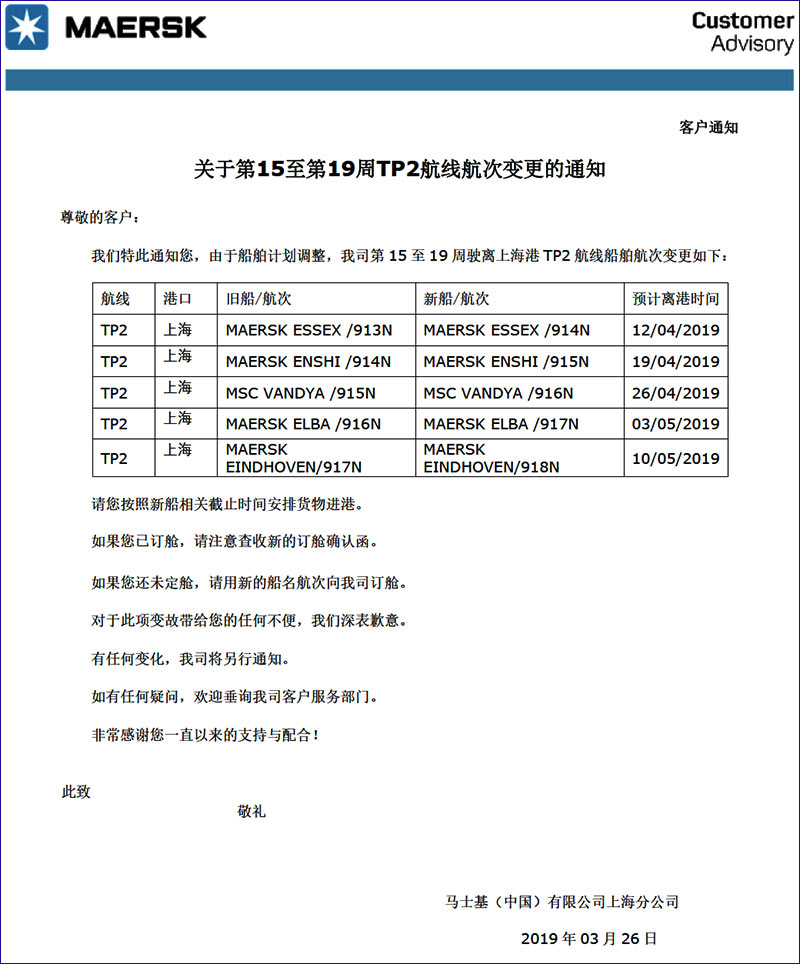 MAERSK

Customer Advisory

客户通知

关于第15至第19周TP2航线航次变更的通知

尊敬的客户：

我们特此通知您，由于船舶计划调整，我司第 15 至 19 周驶离上海港 TP2 航线船舶航次变更如下：

| 航线 | 港口 | 旧船/航次 | 新船/航次 | 预计离港时间 |
|---|---|---|---|---|
| TP2 | 上海 | MAERSK ESSEX /913N | MAERSK ESSEX /914N | 12/04/2019 |
| TP2 | 上海 | MAERSK ENSHI /914N | MAERSK ENSHI /915N | 19/04/2019 |
| TP2 | 上海 | MSC VANDYA /915N | MSC VANDYA /916N | 26/04/2019 |
| TP2 | 上海 | MAERSK ELBA /916N | MAERSK ELBA /917N | 03/05/2019 |
| TP2 | 上海 | MAERSK EINDHOVEN/917N | MAERSK EINDHOVEN/918N | 10/05/2019 |

请您按照新船相关截止时间安排货物进港。

如果您已订舱，请注意查收新的订舱确认函。

如果您还未定舱，请用新的船名航次向我司订舱。

对于此项变故带给您的任何不便，我们深表歉意。

有任何变化，我司将另行通知。

如有任何疑问，欢迎垂询我司客户服务部门。

非常感谢您一直以来的支持与配合！

此致

敬礼

马士基（中国）有限公司上海分公司

2019 年 03 月 26 日